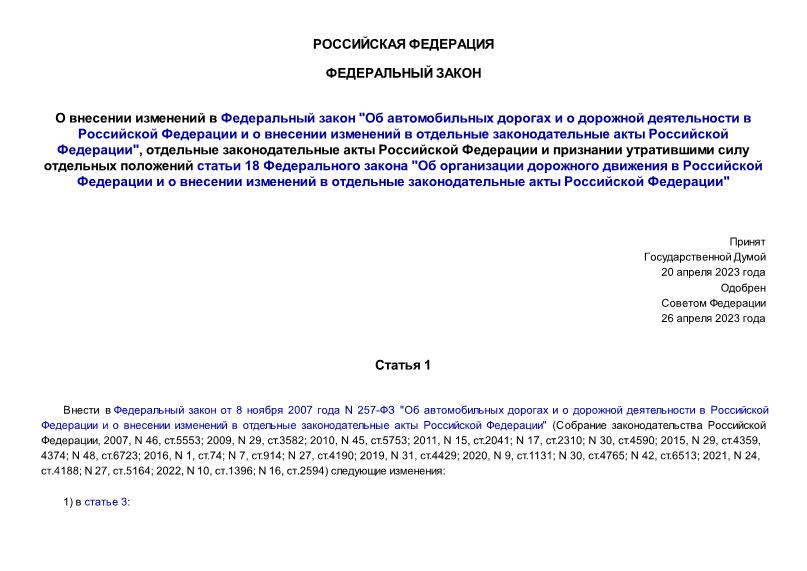 РОССИЙСКАЯ ФЕДЕРАЦИЯ

ФЕДЕРАЛЬНЫЙ ЗАКОН

О внесении изменений в Федеральный закон "Об автомобильных дорогах и о дорожной деятельности в Российской Федерации и о внесении изменений в отдельные законодательные акты Российской Федерации", отдельные законодательные акты Российской Федерации и признании утратившими силу отдельных положений статьи 18 Федерального закона "Об организации дорожного движения в Российской Федерации и о внесении изменений в отдельные законодательные акты Российской Федерации"

Принят
Государственной Думой
20 апреля 2023 года
Одобрен
Советом Федерации
26 апреля 2023 года

Статья 1

Внести в Федеральный закон от 8 ноября 2007 года N 257-ФЗ "Об автомобильных дорогах и о дорожной деятельности в Российской Федерации и о внесении изменений в отдельные законодательные акты Российской Федерации" (Собрание законодательства Российской Федерации, 2007, N 46, ст.5553; 2009, N 29, ст.3582; 2010, N 45, ст.5753; 2011, N 15, ст.2041; N 17, ст.2310; N 30, ст.4590; 2015, N 29, ст.4359, 4374; N 48, ст.6723; 2016, N 1, ст.74; N 7, ст.914; N 27, ст.4190; 2019, N 31, ст.4429; 2020, N 9, ст.1131; N 30, ст.4765; N 42, ст.6513; 2021, N 24, ст.4188; N 27, ст.5164; 2022, N 10, ст.1396; N 16, ст.2594) следующие изменения:

1) в статье 3: